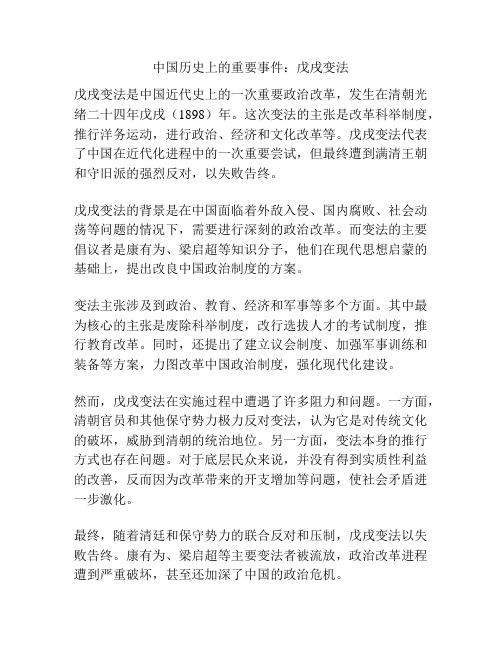 中国历史上的重要事件：戊戌变法

戊戌变法是中国近代史上的一次重要政治改革，发生在清朝光绪二十四年戊戌（1898）年。这次变法的主张是改革科举制度，推行洋务运动，进行政治、经济和文化改革等。戊戌变法代表了中国在近代化进程中的一次重要尝试，但最终遭到满清王朝和守旧派的强烈反对，以失败告终。

戊戌变法的背景是在中国面临着外敌入侵、国内腐败、社会动荡等问题的情况下，需要进行深刻的政治改革。而变法的主要倡议者是康有为、梁启超等知识分子，他们在现代思想启蒙的基础上，提出改良中国政治制度的方案。

变法主张涉及到政治、教育、经济和军事等多个方面。其中最为核心的主张是废除科举制度，改行选拔人才的考试制度，推行教育改革。同时，还提出了建立议会制度、加强军事训练和装备等方案，力图改革中国政治制度，强化现代化建设。

然而，戊戌变法在实施过程中遭遇了许多阻力和问题。一方面，清朝官员和其他保守势力极力反对变法，认为它是对传统文化的破坏，威胁到清朝的统治地位。另一方面，变法本身的推行方式也存在问题。对于底层民众来说，并没有得到实质性利益的改善，反而因为改革带来的开支增加等问题，使社会矛盾进一步激化。

最终，随着清廷和保守势力的联合反对和压制，戊戌变法以失败告终。康有为、梁启超等主要变法者被流放，政治改革进程遭到严重破坏，甚至还加深了中国的政治危机。